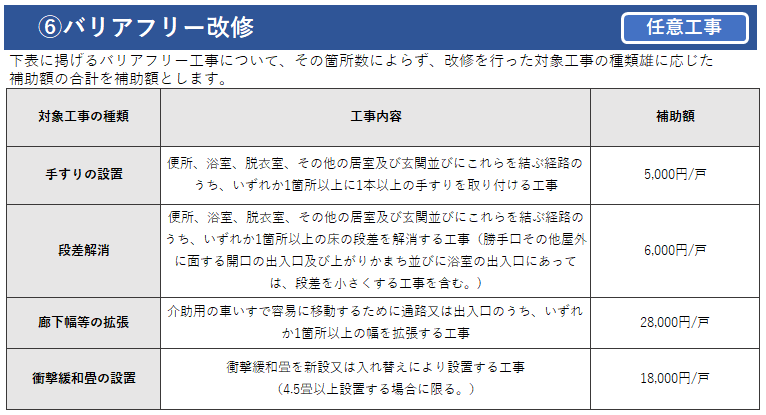 ⑥バリアフリー改修

任意工事

下表に掲げるバリアフリー工事について、その箇所数によらず、改修を行った対象工事の種類雄に応じた補助額の合計を補助額とします。

| 対象工事の種類 | 工事内容 | 補助額 |
|---|---|---|
| 手すりの設置 | 便所、浴室、脱衣室、その他の居室及び玄関並びにこれらを結ぶ経路のうち、いずれか1箇所以上に1本以上の手すりを取り付ける工事 | 5,000円/戸 |
| 段差解消 | 便所、浴室、脱衣室、その他の居室及び玄関並びにこれらを結ぶ経路のうち、いずれか1箇所以上の床の段差を解消する工事（勝手口その他屋外に面する開口の出入口及び上がりかまち並びに浴室の出入口にあっては、段差を小さくする工事を含む。） | 6,000円/戸 |
| 廊下幅等の拡張 | 介助用の車いすで容易に移動するために通路又は出入口のうち、いずれか1箇所以上の幅を拡張する工事 | 28,000円/戸 |
| 衝撃緩和畳の設置 | 衝撃緩和畳を新設又は入れ替えにより設置する工事（4.5畳以上設置する場合に限る。） | 18,000円/戸 |